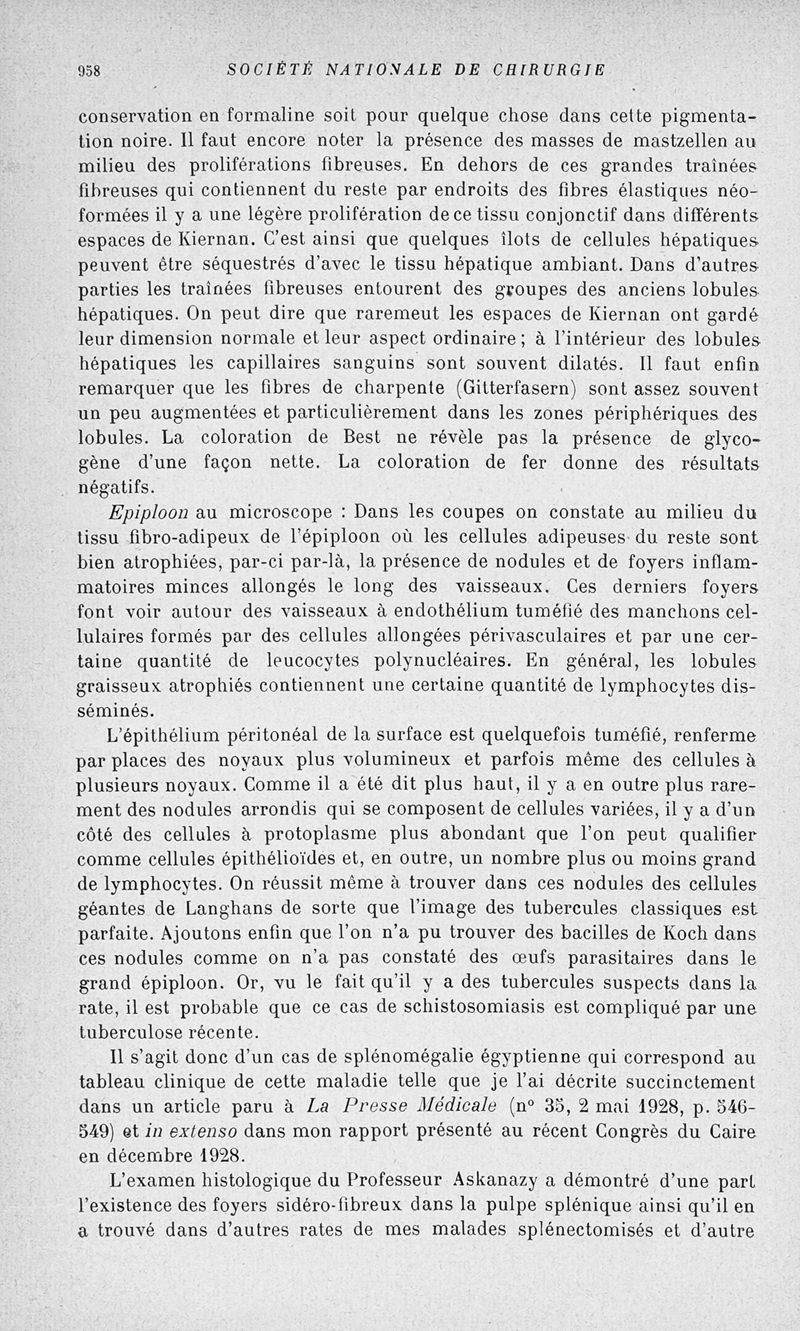 958 SOCIÉTÉ NATIONALE DE CHIRURGIE

conservation en formaline soit pour quelque chose dans cette pigmentation noire. Il faut encore noter la présence des masses de mastzellen au milieu des proliférations fibreuses. En dehors de ces grandes traînées fibreuses qui contiennent du reste par endroits des fibres élastiques néoformées il y a une légère prolifération de ce tissu conjonctif dans différents espaces de Kiernan. C'est ainsi que quelques îlots de cellules hépatiques peuvent être séquestrés d'avec le tissu hépatique ambiant. Dans d'autres parties les traînées fibreuses entourent des groupes des anciens lobules hépatiques. On peut dire que raremeut les espaces de Kiernan ont gardé leur dimension normale et leur aspect ordinaire ; à l'intérieur des lobules hépatiques les capillaires sanguins sont souvent dilatés. Il faut enfin remarquer que les fibres de charpente (Gitterfasern) sont assez souvent un peu augmentées et particulièrement dans les zones périphériques des lobules. La coloration de Best ne révèle pas la présence de glycogène d'une façon nette. La coloration de fer donne des résultats négatifs.

Epiploon au microscope : Dans les coupes on constate au milieu du tissu fibro-adipeux de l'épiploon où les cellules adipeuses du reste sont bien atrophiées, par-ci par-là, la présence de nodules et de foyers inflammatoires minces allongés le long des vaisseaux. Ces derniers foyers font voir autour des vaisseaux à endothélium tuméfié des manchons cellulaires formés par des cellules allongées périvasculaires et par une certaine quantité de leucocytes polynucléaires. En général, les lobules graisseux atrophiés contiennent une certaine quantité de lymphocytes disséminés.

L'épithélium péritonéal de la surface est quelquefois tuméfié, renferme par places des noyaux plus volumineux et parfois même des cellules à plusieurs noyaux. Comme il a été dit plus haut, il y a en outre plus rarement des nodules arrondis qui se composent de cellules variées, il y a d'un côté des cellules à protoplasme plus abondant que l'on peut qualifier comme cellules épithélioïdes et, en outre, un nombre plus ou moins grand de lymphocytes. On réussit même à trouver dans ces nodules des cellules géantes de Langhans de sorte que l'image des tubercules classiques est parfaite. Ajoutons enfin que l'on n'a pu trouver des bacilles de Koch dans ces nodules comme on n'a pas constaté des œufs parasitaires dans le grand épiploon. Or, vu le fait qu'il y a des tubercules suspects dans la rate, il est probable que ce cas de schistosomiasis est compliqué par une tuberculose récente.

Il s'agit donc d'un cas de splénomégalie égyptienne qui correspond au tableau clinique de cette maladie telle que je l'ai décrite succinctement dans un article paru à La Presse Médicale (n° 35, 2 mai 1928, p. 546-549) et in extenso dans mon rapport présenté au récent Congrès du Caire en décembre 1928.

L'examen histologique du Professeur Askanazy a démontré d'une part l'existence des foyers sidéro-fibreux dans la pulpe splénique ainsi qu'il en a trouvé dans d'autres rates de mes malades splénectomisés et d'autre